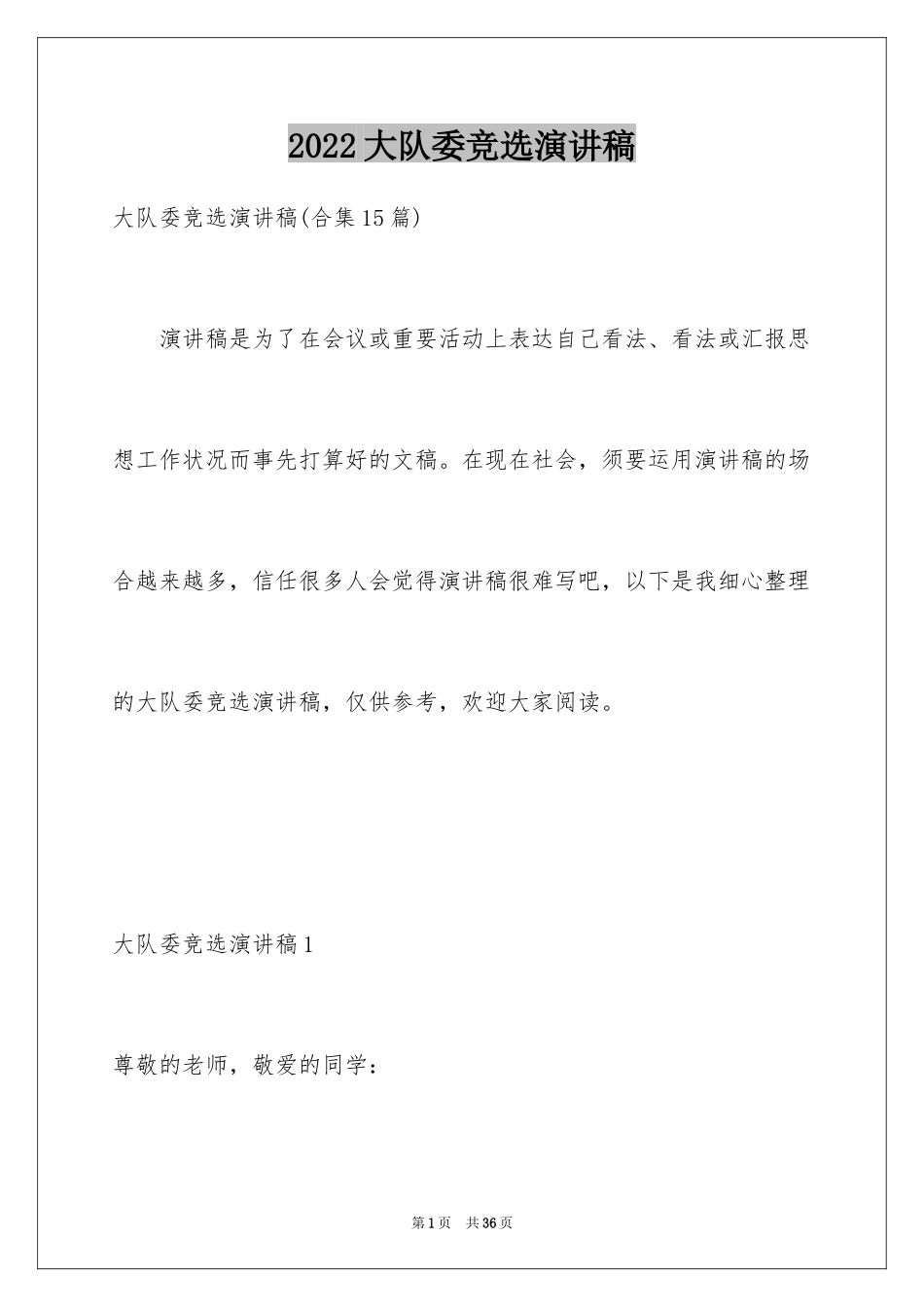 2022大队委竞选演讲稿

大队委竞选演讲稿(合集15篇)

演讲稿是为了在会议或重要活动上表达自己看法、看法或汇报思想工作状况而事先打算好的文稿。在现在社会，须要运用演讲稿的场合越来越多，信任很多人会觉得演讲稿很难写吧，以下是我细心整理的大队委竞选演讲稿，仅供参考，欢迎大家阅读。

大队委竞选演讲稿1

尊敬的老师，敬爱的同学：

第1页 共36页